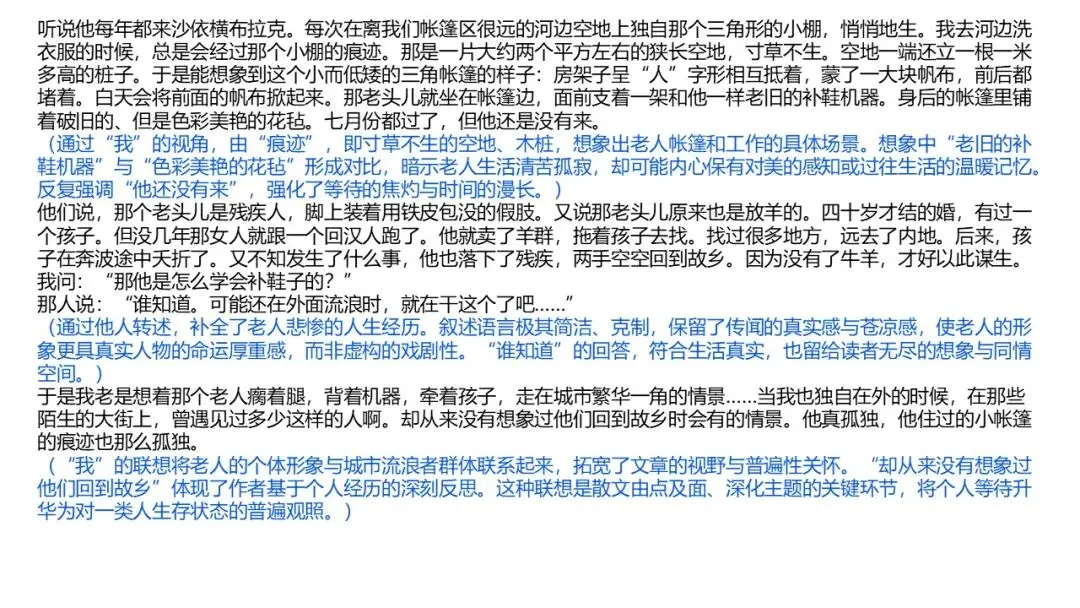 听说他每年都来沙依横布拉克。每次在离我们帐篷区很远的河边空地上独自那个三角形的小棚，悄悄地生。我去河边洗衣服的时候，总是会经过那个小棚的痕迹。那是一片大约两个平方左右的狭长空地，寸草不生。空地一端还立一根一米多高的桩子。于是能想象到这个小而低矮的三角帐篷的样子：房架子呈“人”字形相互抵着，蒙了一大块帆布，前后都堵着。白天会将前面的帆布掀起来。那老头儿就坐在帐篷边，面前支着一架和他一样老旧的补鞋机器。身后的帐篷里铺着破旧的、但是色彩美艳的花毡。七月份都过了，但他还是没有来。

（通过“我”的视角，由“痕迹”，即寸草不生的空地、木桩，想象出老人帐篷和工作的具体场景。想象中“老旧的补鞋机器”与“色彩美艳的花毡”形成对比，暗示老人生活清苦孤寂，却可能内心保有对美的感知或过往生活的温暖记忆。反复强调“他还没有来”，强化了等待的焦灼与时间的漫长。）

他们说，那个老头儿是残疾人，脚上装着用铁皮包没的假肢。又说那老头儿原来也是放羊的。四十岁才结的婚，有过一个孩子。但没几年那女人就跟一个回汉人跑了。他就卖了羊群，拖着孩子去找。找过很多地方，远去了内地。后来，孩子在奔波途中夭折了。又不知发生了什么事，他也落下了残疾，两手空空回到故乡。因为没有了牛羊，才好以此谋生。

我问：“那他是怎么学会补鞋子的？”

那人说：“谁知道。可能还在外面流浪时，就在干这个了吧……”

（通过他人转述，补全了老人悲惨的人生经历。叙述语言极其简洁、克制，保留了传闻的真实感与苍凉感，使老人的形象更具真实人物的命运厚重感，而非虚构的戏剧性。“谁知道”的回答，符合生活真实，也留给读者无尽的想象与同情空间。）

于是我老是想着那个老人瘸着腿，背着机器，牵着孩子，走在城市繁华一角的情景……当我也独自在外的时候，在那些陌生的大街上，曾遇见过多少这样的人啊。却从来没有想象过他们回到故乡时会有的情景。他真孤独，他住过的小帐篷的痕迹也那么孤独。

（“我”的联想将老人的个体形象与城市流浪者群体联系起来，拓宽了文章的视野与普遍性关怀。“却从来没有想象过他们回到故乡”体现了作者基于个人经历的深刻反思。这种联想是散文由点及面、深化主题的关键环节，将个人等待升华为对一类人生存状态的普遍观照。）